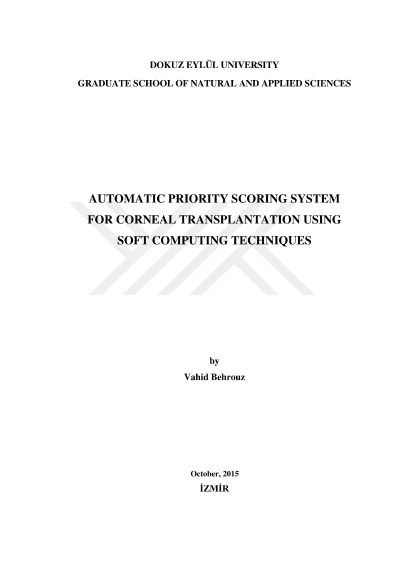 DOKUZ EYLÜL UNIVERSITY
GRADUATE SCHOOL OF NATURAL AND APPLIED SCIENCES

AUTOMATIC PRIORITY SCORING SYSTEM FOR CORNEAL TRANSPLANTATION USING SOFT COMPUTING TECHNIQUES

by
Vahid Behrouz

October, 2015
İZMİR